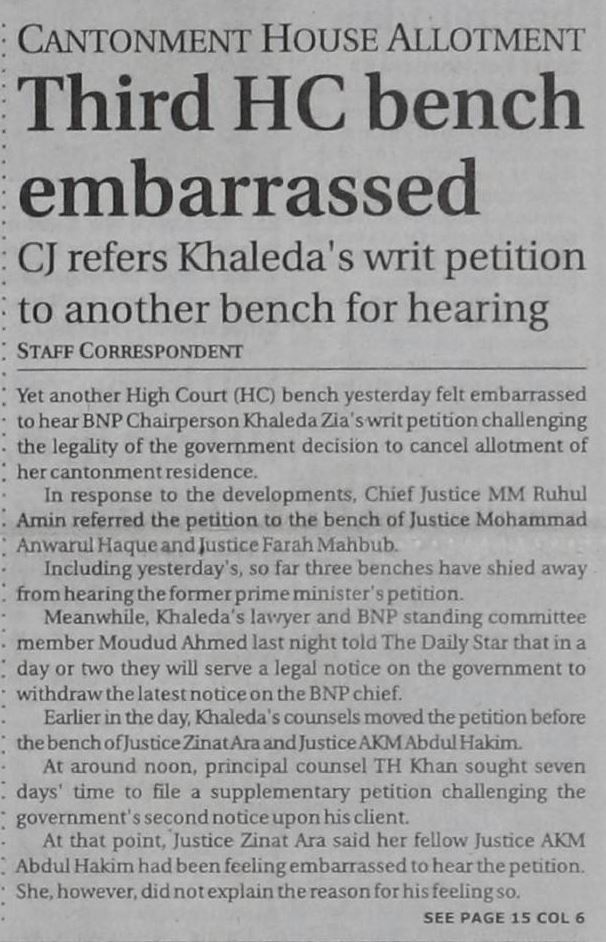 CANTONMENT HOUSE ALLOTMENT

Third HC bench embarrassed

CJ refers Khaleda's writ petition to another bench for hearing

STAFF CORRESPONDENT

Yet another High Court (HC) bench yesterday felt embarrassed to hear BNP Chairperson Khaleda Zia's writ petition challenging the legality of the government decision to cancel allotment of her cantonment residence.

In response to the developments, Chief Justice MM Ruhul Amin referred the petition to the bench of Justice Mohammad Anwarul Haque and Justice Farah Mahbub.

Including yesterday's, so far three benches have shied away from hearing the former prime minister's petition.

Meanwhile, Khaleda's lawyer and BNP standing committee member Moudud Ahmed last night told The Daily Star that in a day or two they will serve a legal notice on the government to withdraw the latest notice on the BNP chief.

Earlier in the day, Khaleda's counsels moved the petition before the bench of Justice Zinat Ara and Justice AKM Abdul Hakim.

At around noon, principal counsel TH Khan sought seven days' time to file a supplementary petition challenging the government's second notice upon his client.

At that point, Justice Zinat Ara said her fellow Justice AKM Abdul Hakim had been feeling embarrassed to hear the petition. She, however, did not explain the reason for his feeling so.

SEE PAGE 15 COL 6